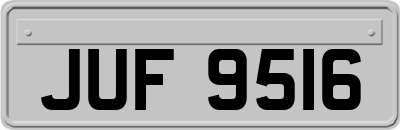 JUF 9516